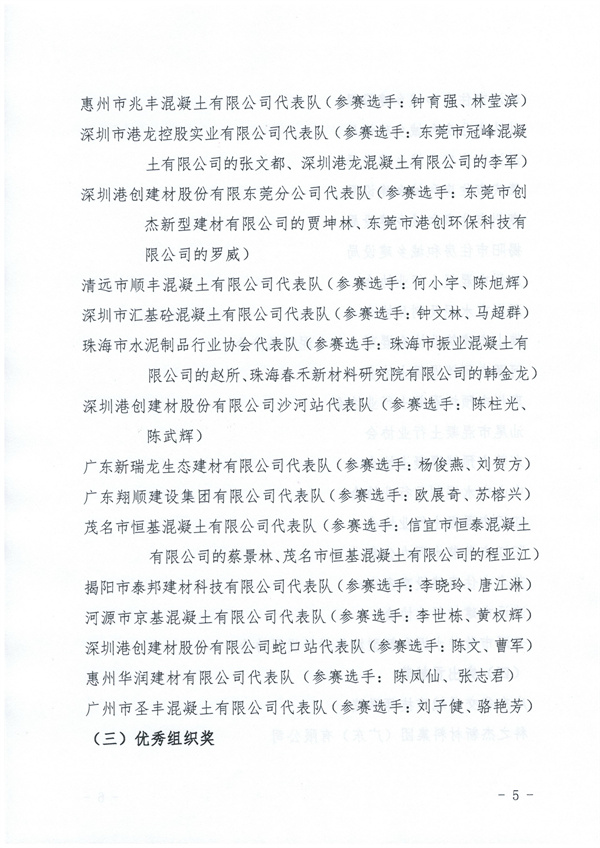 惠州市兆丰混凝土有限公司代表队（参赛选手：钟育强、林莹滨）

深圳市港龙控股实业有限公司代表队（参赛选手：东莞市冠峰混凝土有限公司的张文都、深圳港龙混凝土有限公司的李军）

深圳港创建材股份有限东莞分公司代表队（参赛选手：东莞市创杰新型建材有限公司的贾坤林、东莞市港创环保科技有限公司的罗威）

清远市顺丰混凝土有限公司代表队（参赛选手：何小宇、陈旭辉）

深圳市汇基砼混凝土有限公司代表队（参赛选手：钟文林、马超群）

珠海市水泥制品行业协会代表队（参赛选手：珠海市振业混凝土有限公司的赵所、珠海春禾新材料研究院有限公司的韩金龙）

深圳港创建材股份有限公司沙河站代表队（参赛选手：陈柱光、陈武辉）

广东新瑞龙生态建材有限公司代表队（参赛选手：杨俊燕、刘贺方）

广东翔顺建设集团有限公司代表队（参赛选手：欧展奇、苏榕兴）

茂名市恒基混凝土有限公司代表队（参赛选手：信宜市恒泰混凝土有限公司的蔡景林、茂名市恒基混凝土有限公司的程亚江）

揭阳市泰邦建材科技有限公司代表队（参赛选手：李晓玲、唐江淋）

河源市京基混凝土有限公司代表队（参赛选手：李世栋、黄权辉）

深圳港创建材股份有限公司蛇口站代表队（参赛选手：陈文、曹军）

惠州华润建材有限公司代表队（参赛选手：陈凤仙、张志君）

广州市圣丰混凝土有限公司代表队（参赛选手：刘子健、骆艳芳）

（三）优秀组织奖

- 5 -